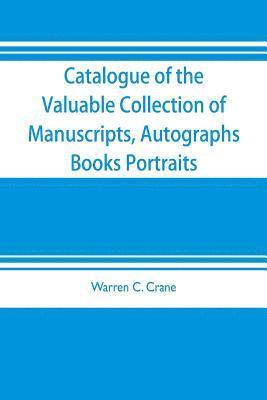 Catalogue of the Valuable Collection of Manuscripts, Autographs Books Portraits

Warren C. Crane